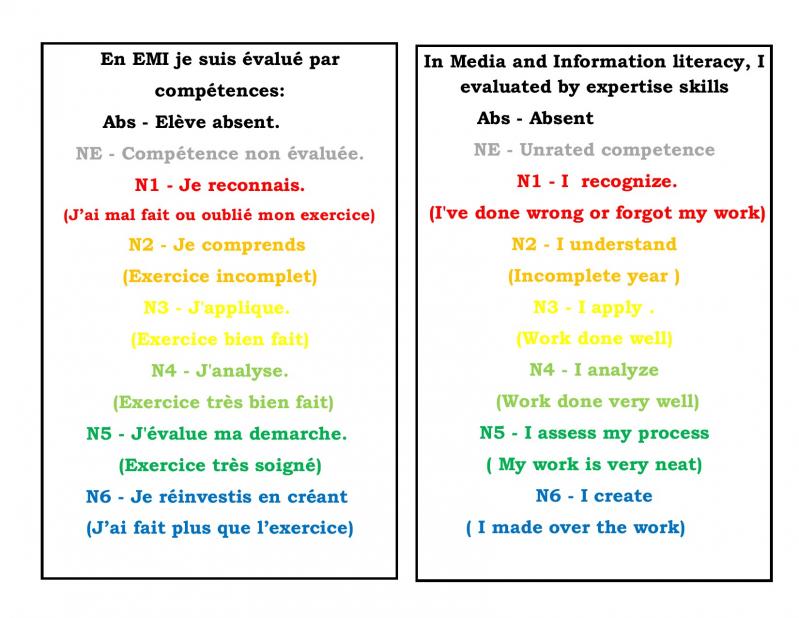 En EMI je suis évalué par compétences:

Abs - Elève absent.

NE - Compétence non évaluée.

N1 - Je reconnais.

(J'ai mal fait ou oublié mon exercice)

N2 - Je comprends

(Exercice incomplet)

N3 - J'applique.

(Exercice bien fait)

N4 - J'analyse.

(Exercice très bien fait)

N5 - J'évalue ma demarche.

(Exercice très soigné)

N6 - Je réinvestis en créant

(J'ai fait plus que l'exercice)

In Media and Information literacy, I evaluated by expertise skills

Abs - Absent

NE - Unrated competence

N1 - I recognize.

(I've done wrong or forgot my work)

N2 - I understand

(Incomplete year )

N3 - I apply .

(Work done well)

N4 - I analyze

(Work done very well)

N5 - I assess my process

( My work is very neat)

N6 - I create

( I made over the work)